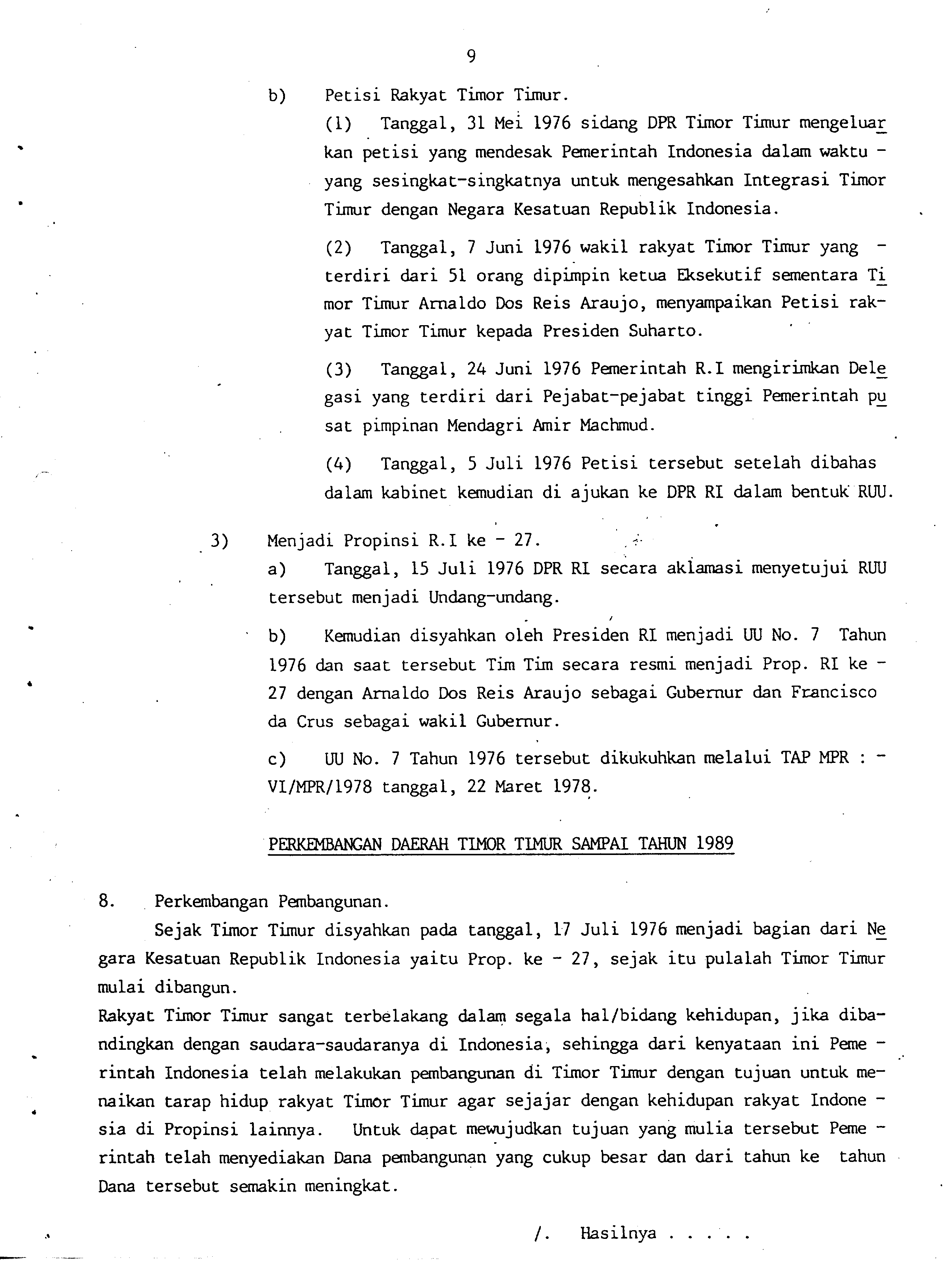 9

b) Petisi Rakyat Timor Timur.

(1) Tanggal, 31 Mei 1976 sidang DPR Timor Timur mengeluarkan petisi yang mendesak Pemerintah Indonesia dalam waktu - yang sesingkat-singkatnya untuk mengesahkan Integrasi Timor Timur dengan Negara Kesatuan Republik Indonesia.

(2) Tanggal, 7 Juni 1976 wakil rakyat Timor Timur yang - terdiri dari 51 orang dipimpin ketua Eksekutif sementara Timor Timur Arnaldo Dos Reis Araujo, menyampaikan Petisi rakyat Timor Timur kepada Presiden Suharto.

(3) Tanggal, 24 Juni 1976 Pemerintah R.I mengirimkan Delegasi yang terdiri dari Pejabat-pejabat tinggi Pemerintah pusat pimpinan Mendagri Amir Machmud.

(4) Tanggal, 5 Juli 1976 Petisi tersebut setelah dibahas dalam kabinet kemudian di ajukan ke DPR RI dalam bentuk RUU.

3) Menjadi Propinsi R.I ke - 27.

a) Tanggal, 15 Juli 1976 DPR RI secara aklamasi menyetujui RUU tersebut menjadi Undang-undang.

b) Kemudian disyahkan oleh Presiden RI menjadi UU No. 7 Tahun 1976 dan saat tersebut Tim Tim secara resmi menjadi Prop. RI ke - 27 dengan Arnaldo Dos Reis Araujo sebagai Gubernur dan Francisco da Crus sebagai wakil Gubernur.

c) UU No. 7 Tahun 1976 tersebut dikukuhkan melalui TAP MPR : - VI/MPR/1978 tanggal, 22 Maret 1978.

PERKEMBANGAN DAERAH TIMOR TIMUR SAMPAI TAHUN 1989

8. Perkembangan Pembangunan.

Sejak Timor Timur disyahkan pada tanggal, 17 Juli 1976 menjadi bagian dari Negara Kesatuan Republik Indonesia yaitu Prop. ke - 27, sejak itu pulalah Timor Timur mulai dibangun.

Rakyat Timor Timur sangat terbelakang dalam segala hal/bidang kehidupan, jika dibandingkan dengan saudara-saudaranya di Indonesia, sehingga dari kenyataan ini Peme - rintah Indonesia telah melakukan pembangunan di Timor Timur dengan tujuan untuk menaikan tarap hidup rakyat Timor Timur agar sejajar dengan kehidupan rakyat Indone - sia di Propinsi lainnya. Untuk dapat mewujudkan tujuan yang mulia tersebut Peme - rintah telah menyediakan Dana pembangunan yang cukup besar dan dari tahun ke tahun Dana tersebut semakin meningkat.

/. Hasilnya . . . . .